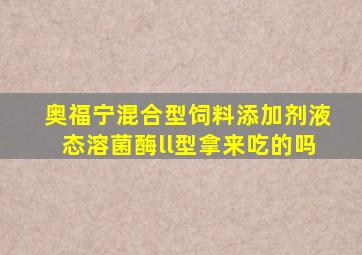 奥福宁混合型饲料添加剂液态溶菌酶ll型拿来吃的吗